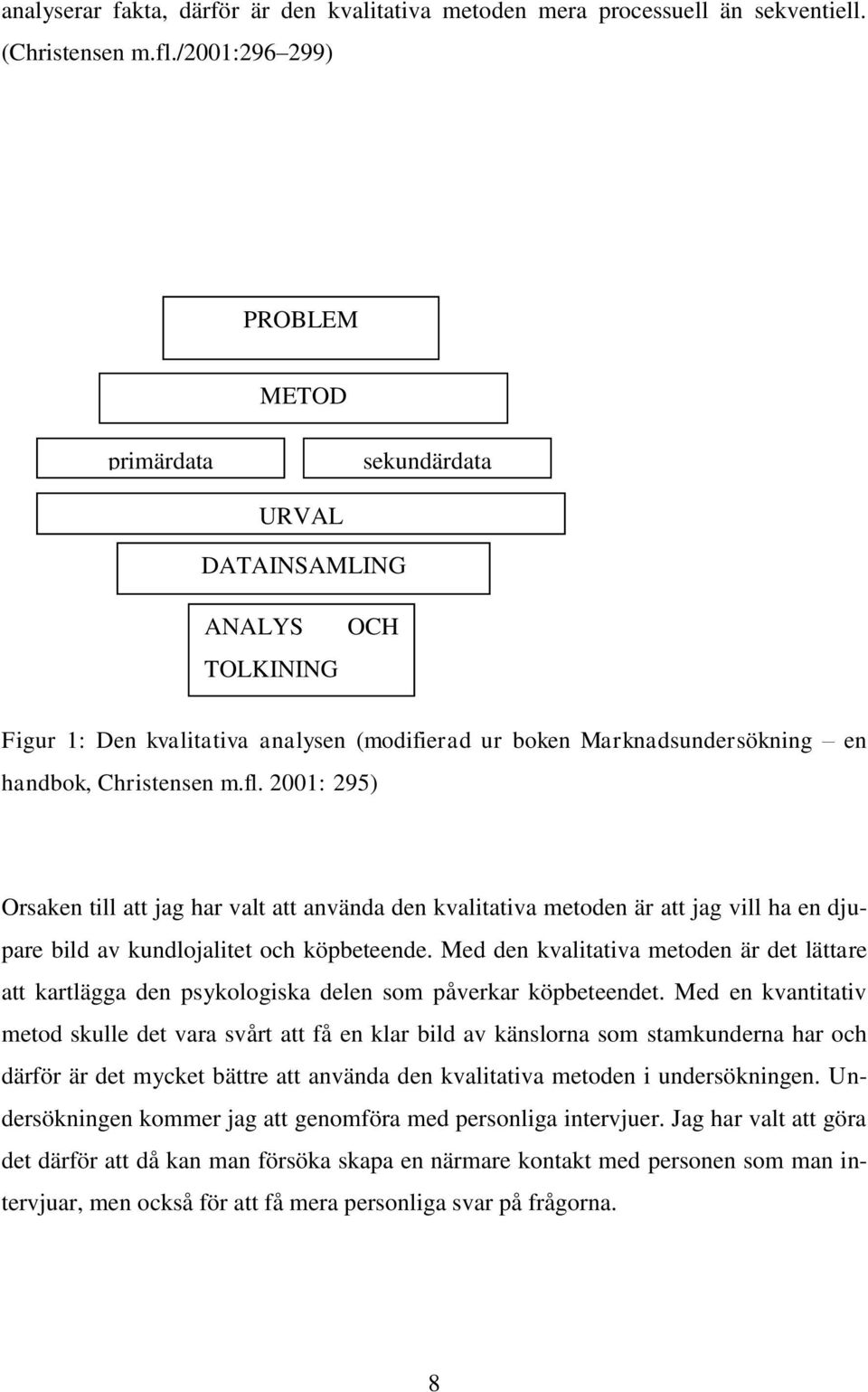 analyserar fakta, därför är den kvalitativa metoden mera processuell än sekventiell. (Christensen m.fl./2001:296–299)

PROBLEM

METOD

primärdata

sekundärdata

URVAL

DATAINSAMLING

ANALYS OCH TOLKINING

Figur 1: Den kvalitativa analysen (modifierad ur boken Marknadsundersökning – en handbok, Christensen m.fl. 2001: 295)

Orsaken till att jag har valt att använda den kvalitativa metoden är att jag vill ha en djupare bild av kundlojalitet och köpbeteende. Med den kvalitativa metoden är det lättare att kartlägga den psykologiska delen som påverkar köpbeteendet. Med en kvantitativ metod skulle det vara svårt att få en klar bild av känslorna som stamkunderna har och därför är det mycket bättre att använda den kvalitativa metoden i undersökningen. Undersökningen kommer jag att genomföra med personliga intervjuer. Jag har valt att göra det därför att då kan man försöka skapa en närmare kontakt med personen som man intervjuar, men också för att få mera personliga svar på frågorna.

8